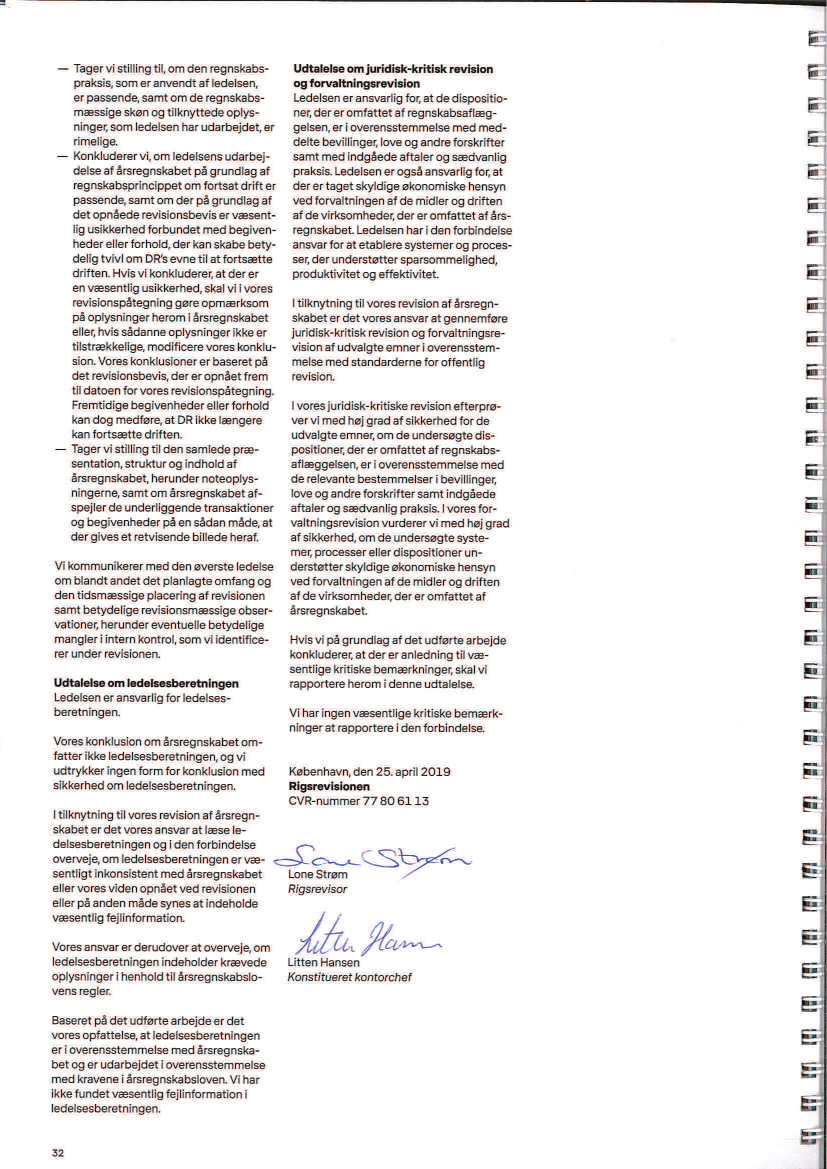 — Tager vi stilling til, om den regnskabspraksis, som er anvendt af ledelsen, er passende, samt om de regnskabsmæssige skøn og tilknyttede oplysninger, som ledelsen har udarbejdet, er rimelige.
— Konkluderer vi, om ledelsens udarbejdelse af årsregnskabet på grundlag af regnskabsprincippet om fortsat drift er passende, samt om der på grundlag af det opnåede revisionsbevis er væsentlig usikkerhed forbundet med begivenheder eller forhold, der kan skabe betydelig tvivl om DR's evne til at fortsætte driften. Hvis vi konkluderer, at der er en væsentlig usikkerhed, skal vi i vores revisionspåtegning gøre opmærksom på oplysninger herom i årsregnskabet eller, hvis sådanne oplysninger ikke er tilstrækkelige, modificere vores konklusion. Vores konklusioner er baseret på det revisionsbevis, der er opnået frem til datoen for vores revisionspåtegning. Fremtidige begivenheder eller forhold kan dog medføre, at DR ikke længere kan fortsætte driften.
— Tager vi stilling til den samlede præsentation, struktur og indhold af årsregnskabet, herunder noteoplysningerne, samt om årsregnskabet afspejler de underliggende transaktioner og begivenheder på en sådan måde, at der gives et retvisende billede heraf.

Vi kommunikerer med den øverste ledelse om blandt andet det planlagte omfang og den tidsmæssige placering af revisionen samt betydelige revisionsmæssige observationer, herunder eventuelle betydelige mangler i intern kontrol, som vi identificerer under revisionen.

Udtalelse om ledelsesberetningen
Ledelsen er ansvarlig for ledelsesberetningen.

Vores konklusion om årsregnskabet omfatter ikke ledelsesberetningen, og vi udtrykker ingen form for konklusion med sikkerhed om ledelsesberetningen.

I tilknytning til vores revision af årsregnskabet er det vores ansvar at læse ledelsesberetningen og i den forbindelse overveje, om ledelsesberetningen er væsentligt inkonsistent med årsregnskabet eller vores viden opnået ved revisionen eller på anden måde synes at indeholde væsentlig fejlinformation.

Vores ansvar er derudover at overveje, om ledelsesberetningen indeholder krævede oplysninger i henhold til årsregnskabslovens regler.

Baseret på det udførte arbejde er det vores opfattelse, at ledelsesberetningen er i overensstemmelse med årsregnskabet og er udarbejdet i overensstemmelse med kravene i årsregnskabsloven. Vi har ikke fundet væsentlig fejlinformation i ledelsesberetningen.

Udtalelse om juridisk-kritisk revision og forvaltningsrevision
Ledelsen er ansvarlig for, at de dispositioner, der er omfattet af regnskabsaflæggelsen, er i overensstemmelse med meddelte bevillinger, love og andre forskrifter samt med indgåede aftaler og sædvanlig praksis. Ledelsen er også ansvarlig for, at der er taget skyldige økonomiske hensyn ved forvaltningen af de midler og driften af de virksomheder, der er omfattet af årsregnskabet. Ledelsen har i den forbindelse ansvar for at etablere systemer og processer, der understøtter sparsommelighed, produktivitet og effektivitet.

I tilknytning til vores revision af årsregnskabet er det vores ansvar at gennemføre juridisk-kritisk revision og forvaltningsrevision af udvalgte emner i overensstemmelse med standarderne for offentlig revision.

I vores juridisk-kritiske revision efterprøver vi med høj grad af sikkerhed for de udvalgte emner, om de undersøgte dispositioner, der er omfattet af regnskabsaflæggelsen, er i overensstemmelse med de relevante bestemmelser i bevillinger, love og andre forskrifter samt indgåede aftaler og sædvanlig praksis. I vores forvaltningsrevision vurderer vi med høj grad af sikkerhed, om de undersøgte systemer, processer eller dispositioner understøtter skyldige økonomiske hensyn ved forvaltningen af de midler og driften af de virksomheder, der er omfattet af årsregnskabet.

Hvis vi på grundlag af det udførte arbejde konkluderer, at der er anledning til væsentlige kritiske bemærkninger, skal vi rapportere herom i denne udtalelse.

Vi har ingen væsentlige kritiske bemærkninger at rapportere i den forbindelse.

København, den 25. april 2019
Rigsrevisionen
CVR-nummer 77 80 61 13

Lone Strøm
Lone Strøm
Rigsrevisor

Litten Hansen
Litten Hansen
Konstitueret kontorchef

32